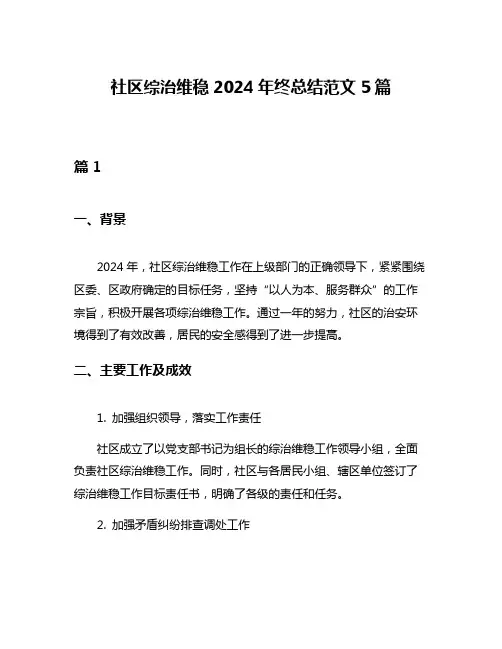 社区综治维稳 2024 年终总结范文 5 篇

篇 1

一、背景

2024 年，社区综治维稳工作在上级部门的正确领导下，紧紧围绕区委、区政府确定的目标任务，坚持“以人为本、服务群众”的工作宗旨，积极开展各项综治维稳工作。通过一年的努力，社区的治安环境得到了有效改善，居民的安全感得到了进一步提高。

二、主要工作及成效

1. 加强组织领导，落实工作责任

社区成立了以党支部书记为组长的综治维稳工作领导小组，全面负责社区综治维稳工作。同时，社区与各居民小组、辖区单位签订了综治维稳工作目标责任书，明确了各级的责任和任务。

2. 加强矛盾纠纷排查调处工作